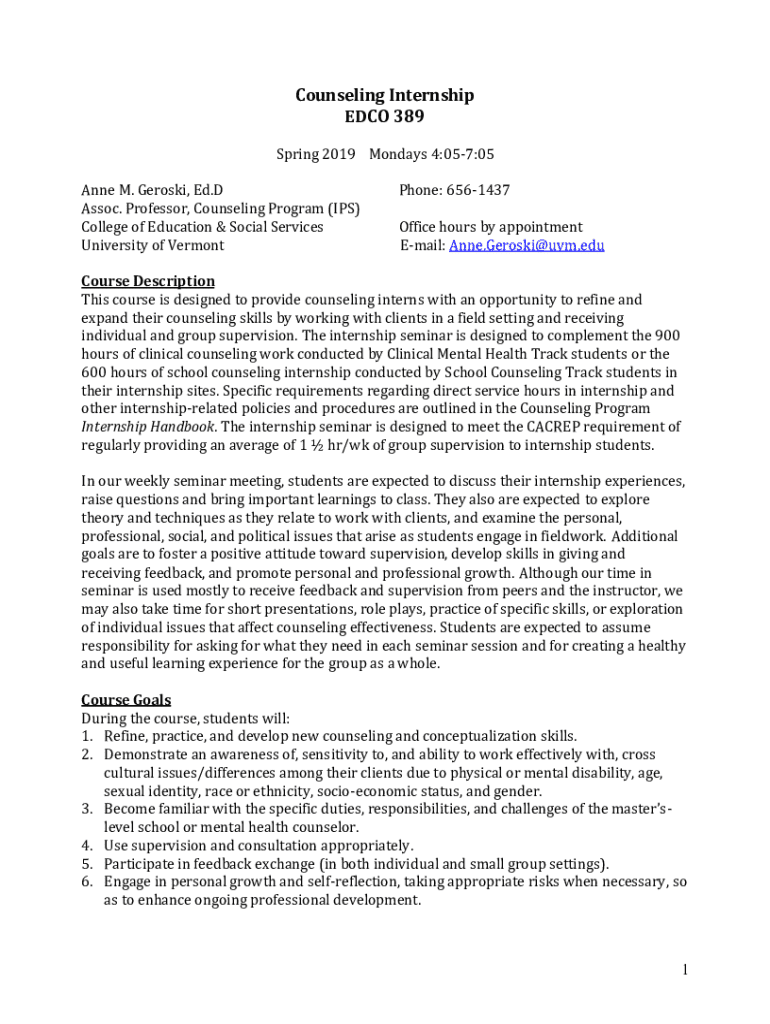 Counseling Internship
EDCO 389

Spring 2019 Mondays 4:05-7:05

Anne M. Geroski, Ed.D
Assoc. Professor, Counseling Program (IPS)
College of Education & Social Services
University of Vermont

Phone: 656-1437

Office hours by appointment
E-mail: Anne.Geroski@uvm.edu

Course Description
This course is designed to provide counseling interns with an opportunity to refine and expand their counseling skills by working with clients in a field setting and receiving individual and group supervision. The internship seminar is designed to complement the 900 hours of clinical counseling work conducted by Clinical Mental Health Track students or the 600 hours of school counseling internship conducted by School Counseling Track students in their internship sites. Specific requirements regarding direct service hours in internship and other internship-related policies and procedures are outlined in the Counseling Program Internship Handbook. The internship seminar is designed to meet the CACREP requirement of regularly providing an average of 1 ½ hr/wk of group supervision to internship students.

In our weekly seminar meeting, students are expected to discuss their internship experiences, raise questions and bring important learnings to class. They also are expected to explore theory and techniques as they relate to work with clients, and examine the personal, professional, social, and political issues that arise as students engage in fieldwork. Additional goals are to foster a positive attitude toward supervision, develop skills in giving and receiving feedback, and promote personal and professional growth. Although our time in seminar is used mostly to receive feedback and supervision from peers and the instructor, we may also take time for short presentations, role plays, practice of specific skills, or exploration of individual issues that affect counseling effectiveness. Students are expected to assume responsibility for asking for what they need in each seminar session and for creating a healthy and useful learning experience for the group as a whole.

Course Goals
During the course, students will:
1. Refine, practice, and develop new counseling and conceptualization skills.
2. Demonstrate an awareness of, sensitivity to, and ability to work effectively with, cross cultural issues/differences among their clients due to physical or mental disability, age, sexual identity, race or ethnicity, socio-economic status, and gender.
3. Become familiar with the specific duties, responsibilities, and challenges of the master's-level school or mental health counselor.
4. Use supervision and consultation appropriately.
5. Participate in feedback exchange (in both individual and small group settings).
6. Engage in personal growth and self-reflection, taking appropriate risks when necessary, so as to enhance ongoing professional development.

1